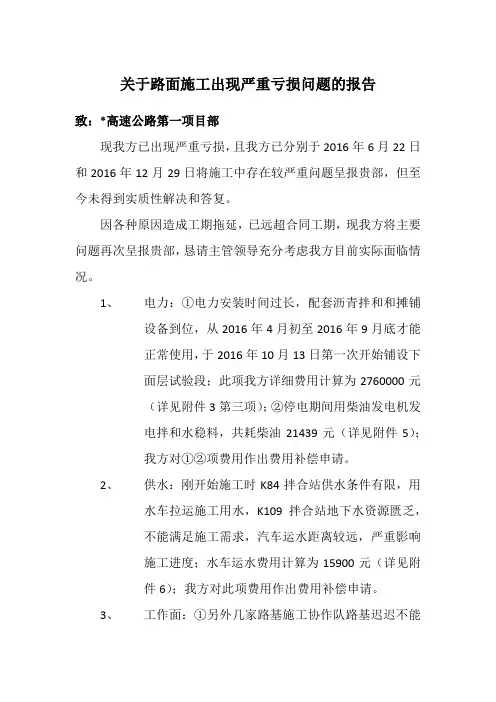 关于路面施工出现严重亏损问题的报告

致：*高速公路第一项目部

现我方已出现严重亏损，且我方已分别于 2016 年 6 月 22 日和 2016 年 12 月 29 日将施工中存在较严重问题呈报贵部，但至今未得到实质性解决和答复。

因各种原因造成工期拖延，已远超合同工期，现我方将主要问题再次呈报贵部，恳请主管领导充分考虑我方目前实际面临情况。

1、　电力：①电力安装时间过长，配套沥青拌和和摊铺设备到位，从 2016 年 4 月初至 2016 年 9 月底才能正常使用，于 2016 年 10 月 13 日第一次开始铺设下面层试验段；此项我方详细费用计算为 2760000 元（详见附件 3 第三项）；②停电期间用柴油发电机发电拌和水稳料，共耗柴油 21439 元（详见附件 5）；我方对①②项费用作出费用补偿申请。

2、　供水：刚开始施工时 K84 拌合站供水条件有限，用水车拉运施工用水，K109 拌合站地下水资源匮乏，不能满足施工需求，汽车运水距离较远，严重影响施工进度；水车运水费用计算为 15900 元（详见附件 6）；我方对此项费用作出费用补偿申请。

3、　工作面：①另外几家路基施工协作队路基迟迟不能